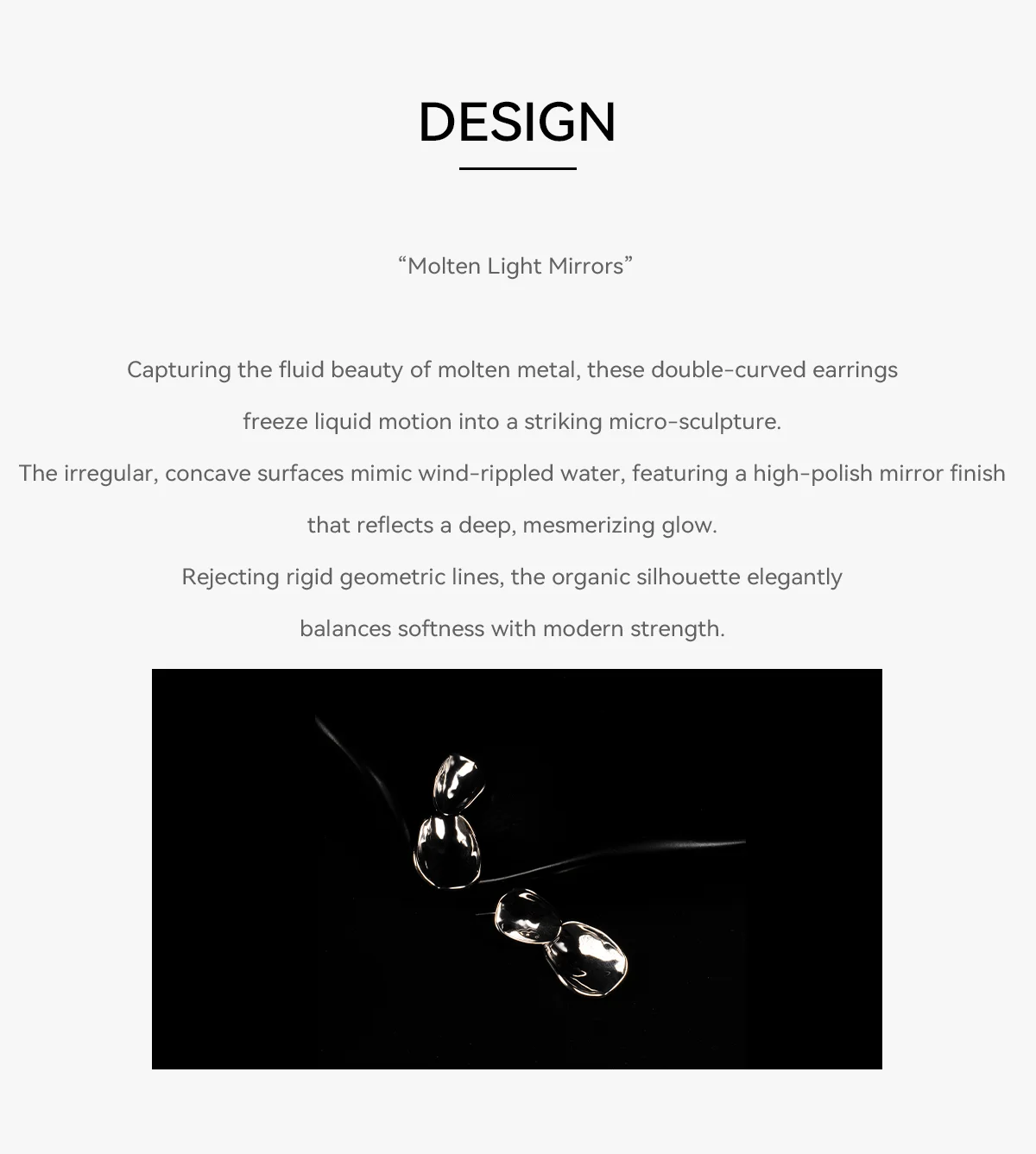 DESIGN

“Molten Light Mirrors”

Capturing the fluid beauty of molten metal, these double-curved earrings freeze liquid motion into a striking micro-sculpture.
The irregular, concave surfaces mimic wind-rippled water, featuring a high-polish mirror finish that reflects a deep, mesmerizing glow.
Rejecting rigid geometric lines, the organic silhouette elegantly balances softness with modern strength.